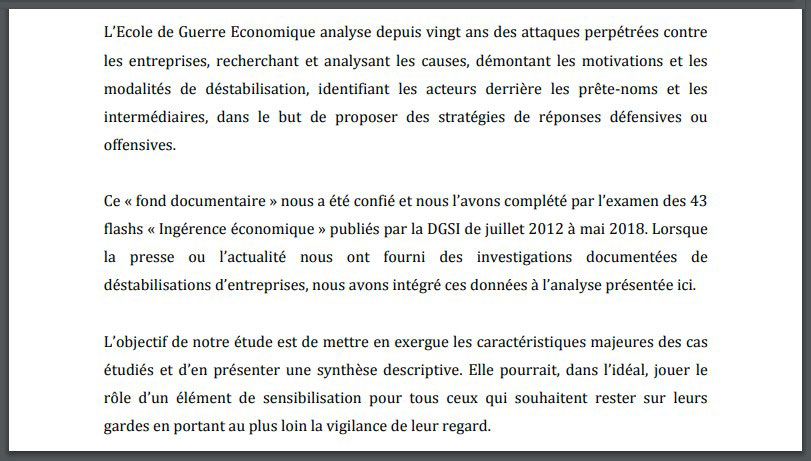 L'Ecole de Guerre Economique analyse depuis vingt ans des attaques perpétrées contre les entreprises, recherchant et analysant les causes, démontant les motivations et les modalités de déstabilisation, identifiant les acteurs derrière les prête-noms et les intermédiaires, dans le but de proposer des stratégies de réponses défensives ou offensives.

Ce « fond documentaire » nous a été confié et nous l'avons complété par l'examen des 43 flashs « Ingérence économique » publiés par la DGSI de juillet 2012 à mai 2018. Lorsque la presse ou l'actualité nous ont fourni des investigations documentées de déstabilisations d'entreprises, nous avons intégré ces données à l'analyse présentée ici.

L'objectif de notre étude est de mettre en exergue les caractéristiques majeures des cas étudiés et d'en présenter une synthèse descriptive. Elle pourrait, dans l'idéal, jouer le rôle d'un élément de sensibilisation pour tous ceux qui souhaitent rester sur leurs gardes en portant au plus loin la vigilance de leur regard.